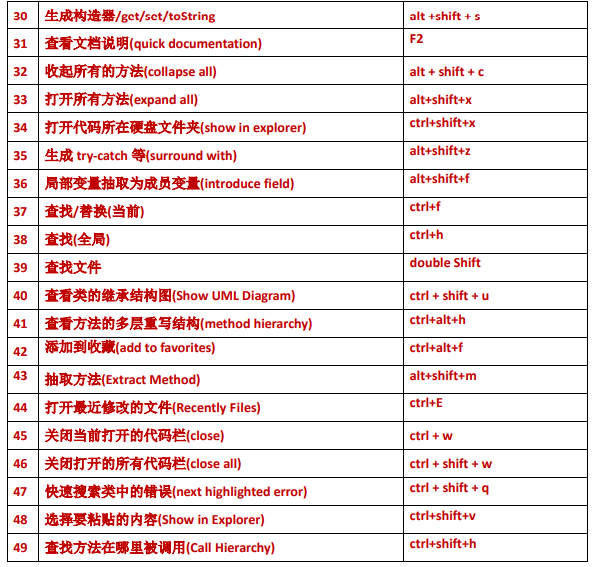 | 30 | 生成构造器/get/set/toString | alt +shift + s |
|---|---|---|
| 31 | 查看文档说明(quick documentation) | F2 |
| 32 | 收起所有的方法(collapse all) | alt + shift + c |
| 33 | 打开所有方法(expand all) | alt+shift+x |
| 34 | 打开代码所在硬盘文件夹(show in explorer) | ctrl+shift+x |
| 35 | 生成 try-catch 等(surround with) | alt+shift+z |
| 36 | 局部变量抽取为成员变量(introduce field) | alt+shift+f |
| 37 | 查找/替换(当前) | ctrl+f |
| 38 | 查找(全局) | ctrl+h |
| 39 | 查找文件 | double Shift |
| 40 | 查看类的继承结构图(Show UML Diagram) | ctrl + shift + u |
| 41 | 查看方法的多层重写结构(method hierarchy) | ctrl+alt+h |
| 42 | 添加到收藏(add to favorites) | ctrl+alt+f |
| 43 | 抽取方法(Extract Method) | alt+shift+m |
| 44 | 打开最近修改的文件(Recently Files) | ctrl+E |
| 45 | 关闭当前打开的代码栏(close) | ctrl + w |
| 46 | 关闭打开的所有代码栏(close all) | ctrl + shift + w |
| 47 | 快速搜索类中的错误(next highlighted error) | ctrl + shift + q |
| 48 | 选择要粘贴的内容(Show in Explorer) | ctrl+shift+v |
| 49 | 查找方法在哪里被调用(Call Hierarchy) | ctrl+shift+h |